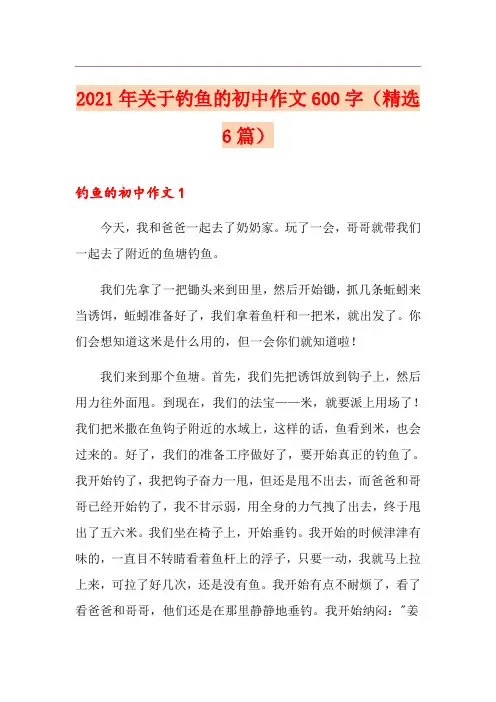 2021年关于钓鱼的初中作文600字（精选6篇）

钓鱼的初中作文1

今天，我和爸爸一起去了奶奶家。玩了一会，哥哥就带我们一起去了附近的鱼塘钓鱼。

我们先拿了一把锄头来到田里，然后开始锄，抓几条蚯蚓来当诱饵，蚯蚓准备好了，我们拿着鱼杆和一把米，就出发了。你们会想知道这米是什么用的，但一会你们就知道啦！

我们来到那个鱼塘。首先，我们先把诱饵放到钩子上，然后用力往外面甩。到现在，我们的法宝——米，就要派上用场了！我们把米撒在鱼钩子附近的水域上，这样的话，鱼看到米，也会过来的。好了，我们的准备工序做好了，要开始真正的钓鱼了。我开始钓了，我把钩子奋力一甩，但还是甩不出去，而爸爸和哥哥已经开始钓了，我不甘示弱，用全身的力气拽了出去，终于甩出了五六米。我们坐在椅子上，开始垂钓。我开始的时候津津有味的，一直目不转睛看着鱼杆上的浮子，只要一动，我就马上拉上来，可拉了好几次，还是没有鱼。我开始有点不耐烦了，看了看爸爸和哥哥，他们还是在那里静静地垂钓。我开始纳闷："姜